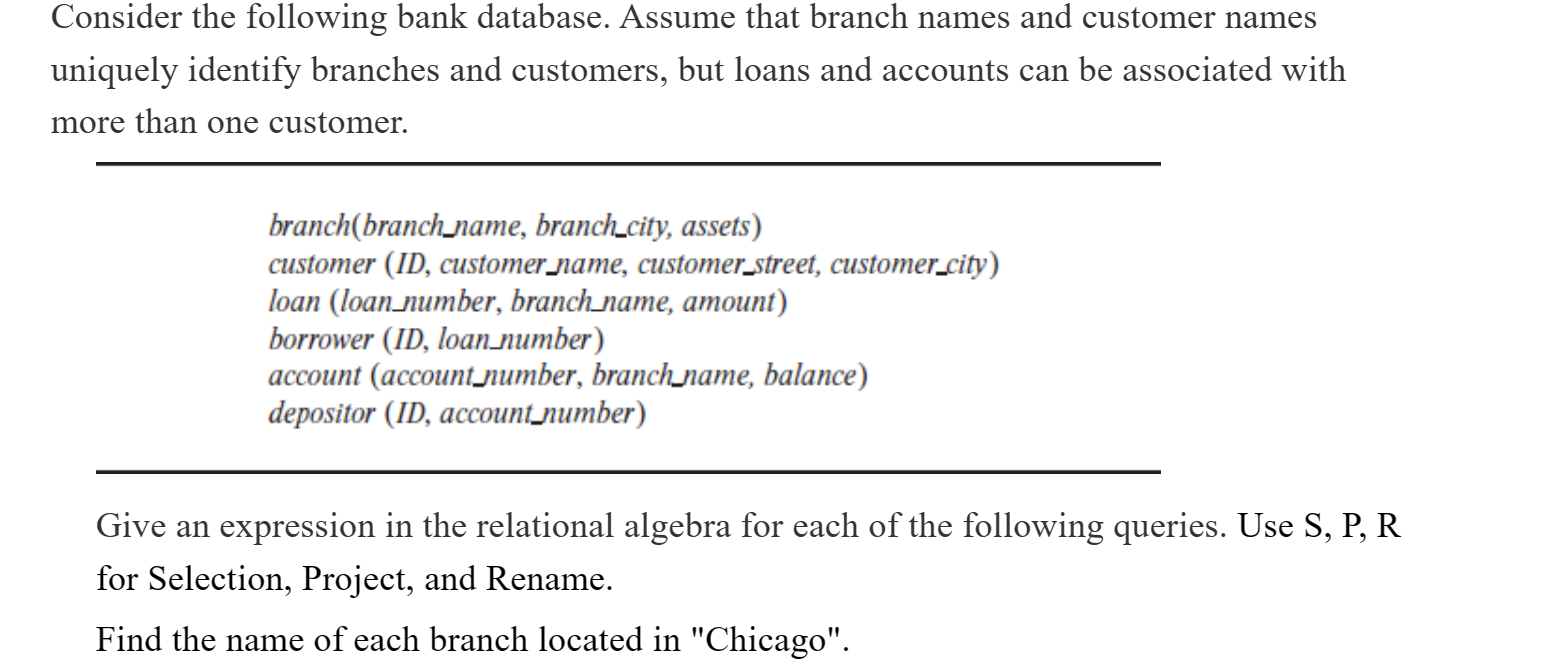 Consider the following bank database. Assume that branch names and customer names uniquely identify branches and customers, but loans and accounts can be associated with more than one customer.

branch(branch_name, branch_city, assets)
customer (ID, customer_name, customer_street, customer_city)
loan (loan_number, branch_name, amount)
borrower (ID, loan_number)
account (account_number, branch_name, balance)
depositor (ID, account_number)

Give an expression in the relational algebra for each of the following queries. Use S, P, R for Selection, Project, and Rename.

Find the name of each branch located in "Chicago".